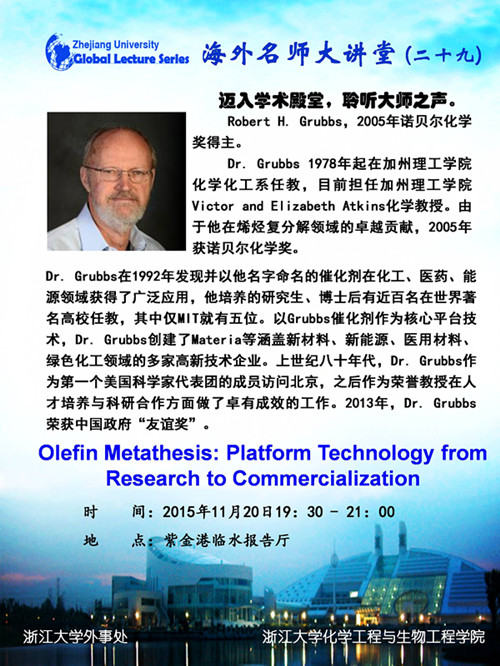 Zhejiang University
Global Lecture Series

海外名师大讲堂（二十九）

迈入学术殿堂，聆听大师之声。

Robert H. Grubbs，2005年诺贝尔化学奖得主。

Dr. Grubbs 1978年起在加州理工学院化学化工系任教，目前担任加州理工学院Victor and Elizabeth Atkins化学教授。由于他在烯烃复分解领域的卓越贡献，2005年获诺贝尔化学奖。

Dr. Grubbs在1992年发现并以他名字命名的催化剂在化工、医药、能源领域获得了广泛应用，他培养的研究生、博士后有近百名在世界著名高校任教，其中仅MIT就有五位。以Grubbs催化剂作为核心平台技术，Dr. Grubbs创建了Materia等涵盖新材料、新能源、医用材料、绿色化工领域的多家高新技术企业。上世纪八十年代，Dr. Grubbs作为第一个美国科学家代表团的成员访问北京，之后作为荣誉教授在人才培养与科研合作方面做了卓有成效的工作。2013年，Dr. Grubbs荣获中国政府“友谊奖”。

Olefin Metathesis: Platform Technology from Research to Commercialization

时　间：2015年11月20日19：30 - 21：00
地　点：紫金港临水报告厅

浙江大学外事处

浙江大学化学工程与生物工程学院